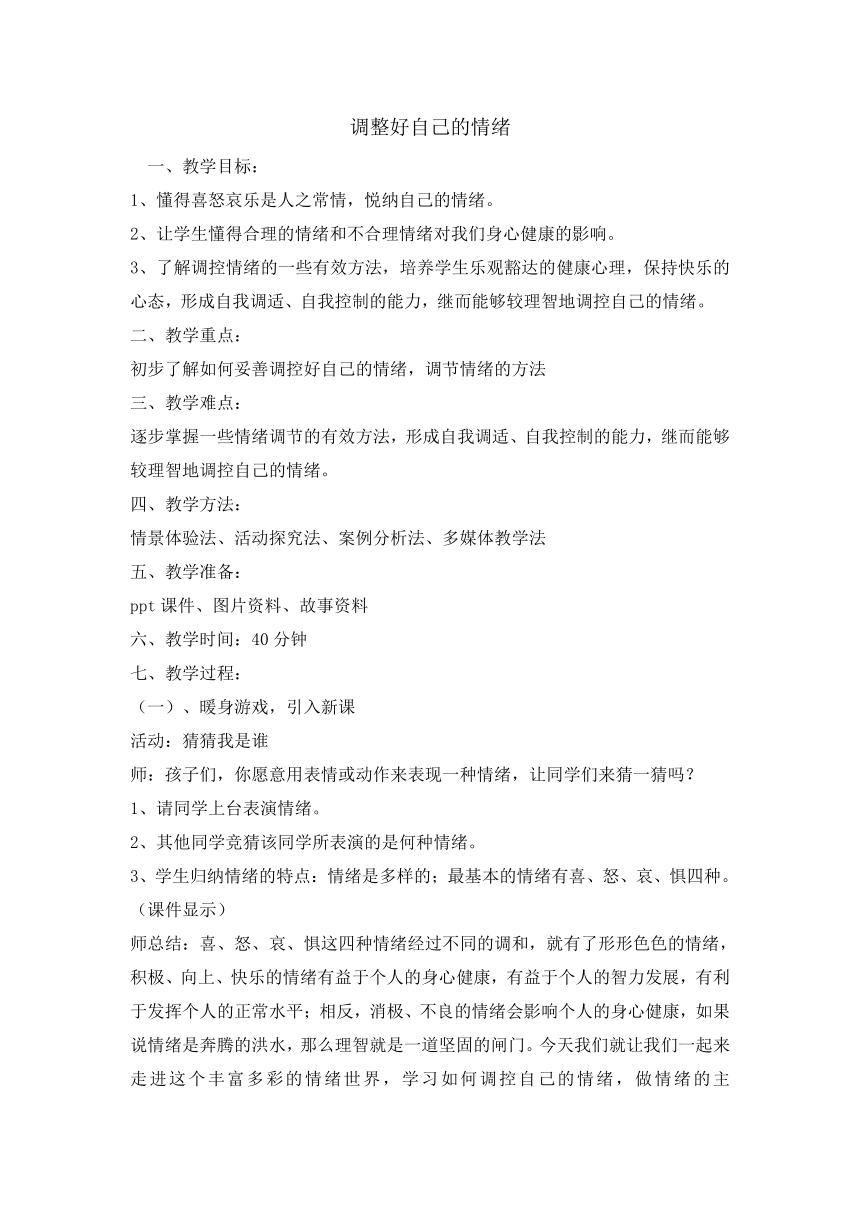 调整好自己的情绪

一、教学目标：

1、懂得喜怒哀乐是人之常情，悦纳自己的情绪。

2、让学生懂得合理的情绪和不合理情绪对我们身心健康的影响。

3、了解调控情绪的一些有效方法，培养学生乐观豁达的健康心理，保持快乐的心态，形成自我调适、自我控制的能力，继而能够较理智地调控自己的情绪。

二、教学重点：

初步了解如何妥善调控好自己的情绪，调节情绪的方法

三、教学难点：

逐步掌握一些情绪调节的有效方法，形成自我调适、自我控制的能力，继而能够较理智地调控自己的情绪。

四、教学方法：

情景体验法、活动探究法、案例分析法、多媒体教学法

五、教学准备：

ppt 课件、图片资料、故事资料

六、教学时间：40 分钟

七、教学过程：

（一）、暖身游戏，引入新课

活动：猜猜我是谁

师：孩子们，你愿意用表情或动作来表现一种情绪，让同学们来猜一猜吗？

1、请同学上台表演情绪。

2、其他同学竞猜该同学所表演的是何种情绪。

3、学生归纳情绪的特点：情绪是多样的；最基本的情绪有喜、怒、哀、惧四种。（课件显示）

师总结：喜、怒、哀、惧这四种情绪经过不同的调和，就有了形形色色的情绪，积极、向上、快乐的情绪有益于个人的身心健康，有益于个人的智力发展，有利于发挥个人的正常水平；相反，消极、不良的情绪会影响个人的身心健康，如果说情绪是奔腾的洪水，那么理智就是一道坚固的闸门。今天我们就让我们一起来走进这个丰富多彩的情绪世界，学习如何调控自己的情绪，做情绪的主